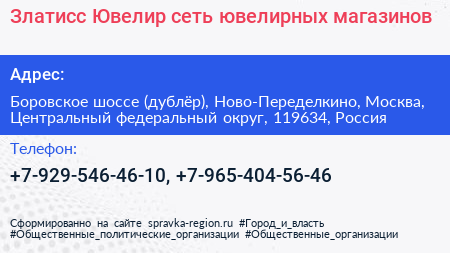 Златисс Ювелир сеть ювелирных магазинов

Адрес:

Боровское шоссе (дублёр), Ново-Переделкино, Москва, Центральный федеральный округ, 119634, Россия

Телефон:

+7-929-546-46-10, +7-965-404-56-46

Сформированно на сайте spravka-region.ru #Город_и_власть #Общественные_политические_организации #Общественные_организации